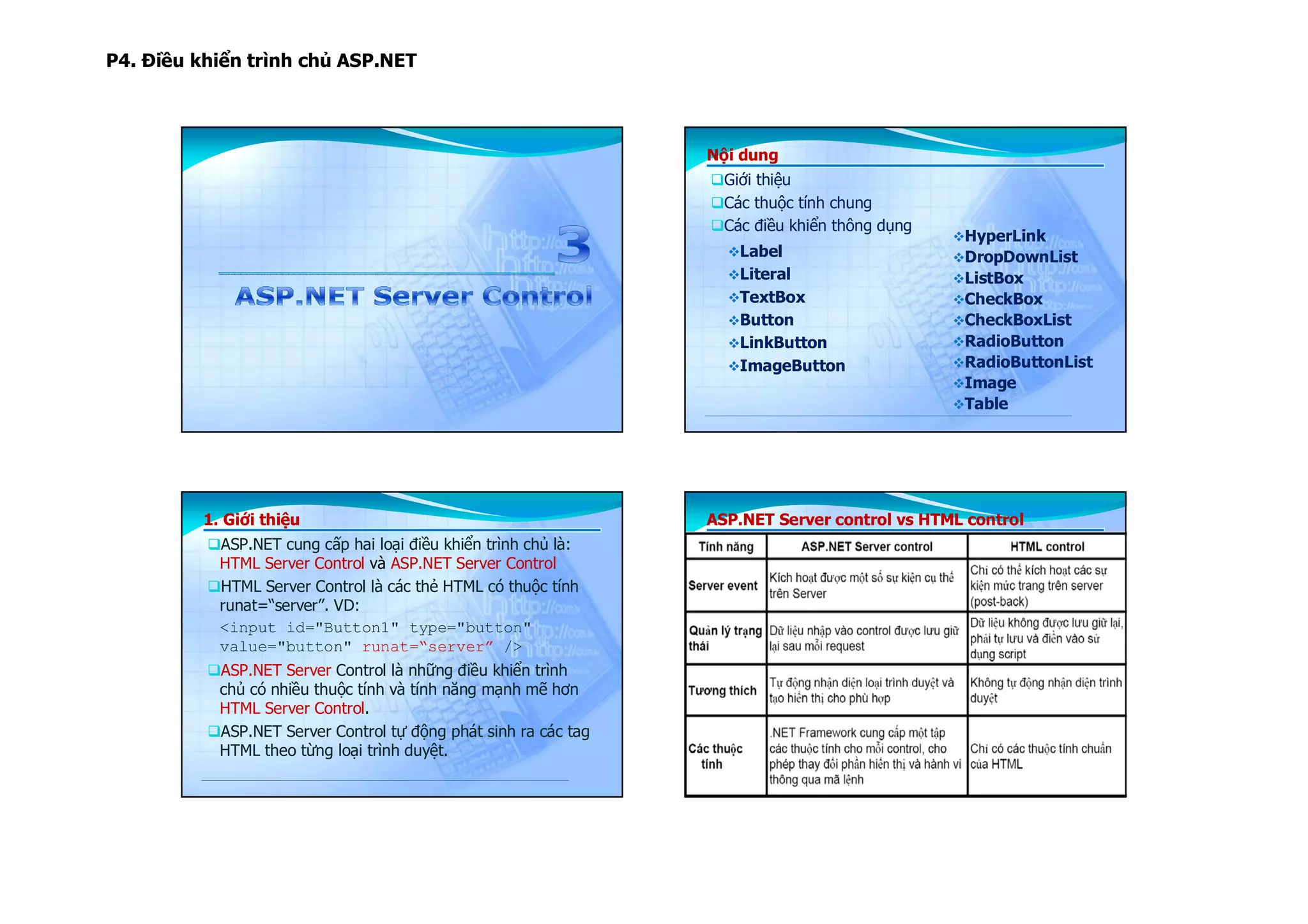 P4. Điều khiển trình chủ ASP.NET

3

ASP.NET Server Control

Nội dung

❑Giới thiệu
❑Các thuộc tính chung
❑Các điều khiển thông dụng

❖Label
❖Literal
❖TextBox
❖Button
❖LinkButton
❖ImageButton

❖HyperLink
❖DropDownList
❖ListBox
❖CheckBox
❖CheckBoxList
❖RadioButton
❖RadioButtonList
❖Image
❖Table

1. Giới thiệu

❑ASP.NET cung cấp hai loại điều khiển trình chủ là: HTML Server Control và ASP.NET Server Control

❑HTML Server Control là các thẻ HTML có thuộc tính runat="server". VD:
<input id="Button1" type="button" value="button" runat="server" />

❑ASP.NET Server Control là những điều khiển trình chủ có nhiều thuộc tính và tính năng mạnh mẽ hơn HTML Server Control.

❑ASP.NET Server Control tự động phát sinh ra các tag HTML theo từng loại trình duyệt.

ASP.NET Server control vs HTML control

| Tính năng | ASP.NET Server control | HTML control |
|---|---|---|
| Server event | Kích hoạt được một số sự kiện cụ thể trên Server | Chỉ có thể kích hoạt các sự kiện mức trang trên server (post-back) |
| Quản lý trạng thái | Dữ liệu nhập vào control được lưu giữ lại sau mỗi request | Dữ liệu không được lưu giữ lại, phải tự lưu và điền vào sử dụng script |
| Tương thích | Tự động nhận diện loại trình duyệt và tạo hiển thị cho phù hợp | Không tự động nhận diện trình duyệt |
| Các thuộc tính | .NET Framework cung cấp một tập các thuộc tính cho mỗi control, cho phép thay đổi phần hiển thị và hành vi thông qua mã lệnh | Chỉ có các thuộc tính chuẩn của HTML |